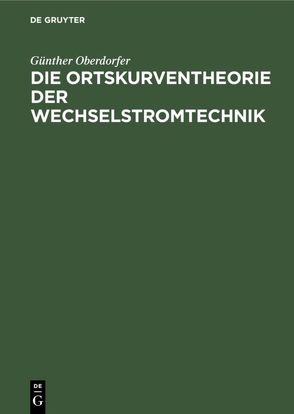 DE GRUYTER

Günther Oberdorfer

DIE ORTSKURVENTHEORIE DER WECHSELSTROMTECHNIK

DE
G